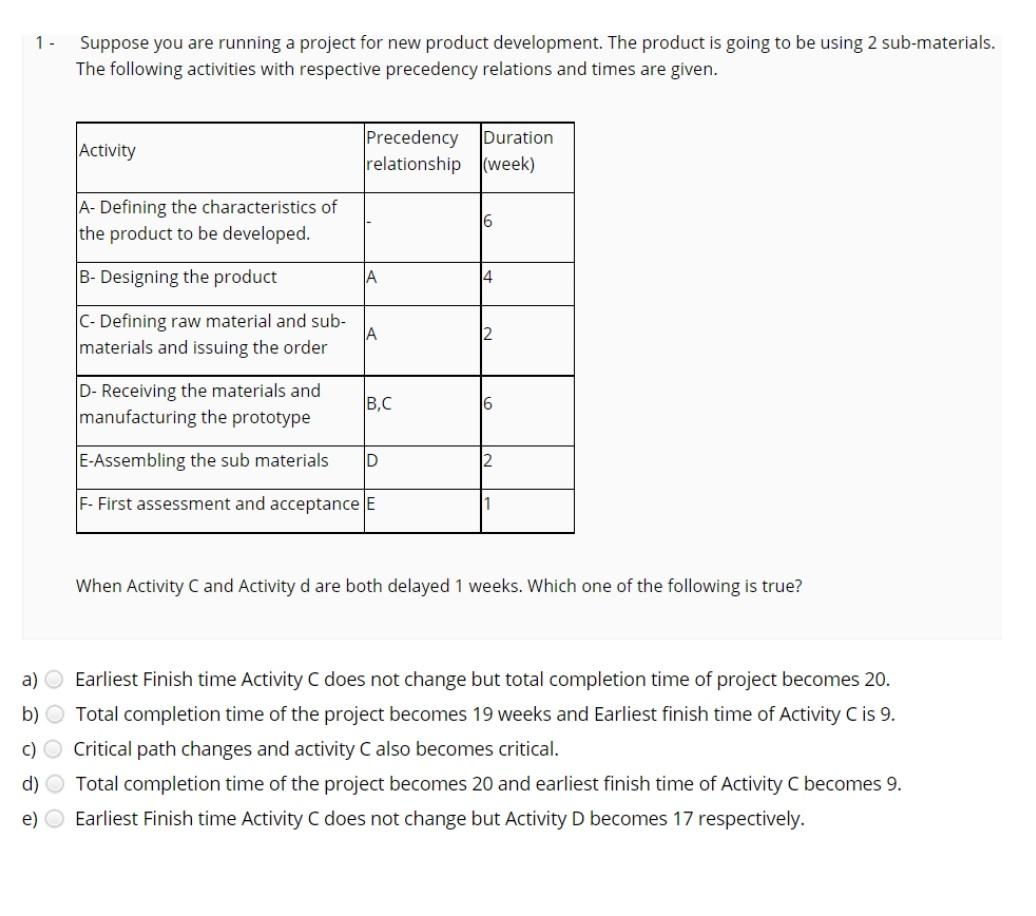 1 - Suppose you are running a project for new product development. The product is going to be using 2 sub-materials. The following activities with respective precedency relations and times are given.

| Activity | Precedency relationship | Duration (week) |
|---|---|---|
| A- Defining the characteristics of the product to be developed. | - | 6 |
| B- Designing the product | A | 4 |
| C- Defining raw material and sub-materials and issuing the order | A | 2 |
| D- Receiving the materials and manufacturing the prototype | B,C | 6 |
| E-Assembling the sub materials | D | 2 |
| F- First assessment and acceptance | E | 1 |

When Activity C and Activity d are both delayed 1 weeks. Which one of the following is true?

a) Earliest Finish time Activity C does not change but total completion time of project becomes 20.
b) Total completion time of the project becomes 19 weeks and Earliest finish time of Activity C is 9.
c) Critical path changes and activity C also becomes critical.
d) Total completion time of the project becomes 20 and earliest finish time of Activity C becomes 9.
e) Earliest Finish time Activity C does not change but Activity D becomes 17 respectively.